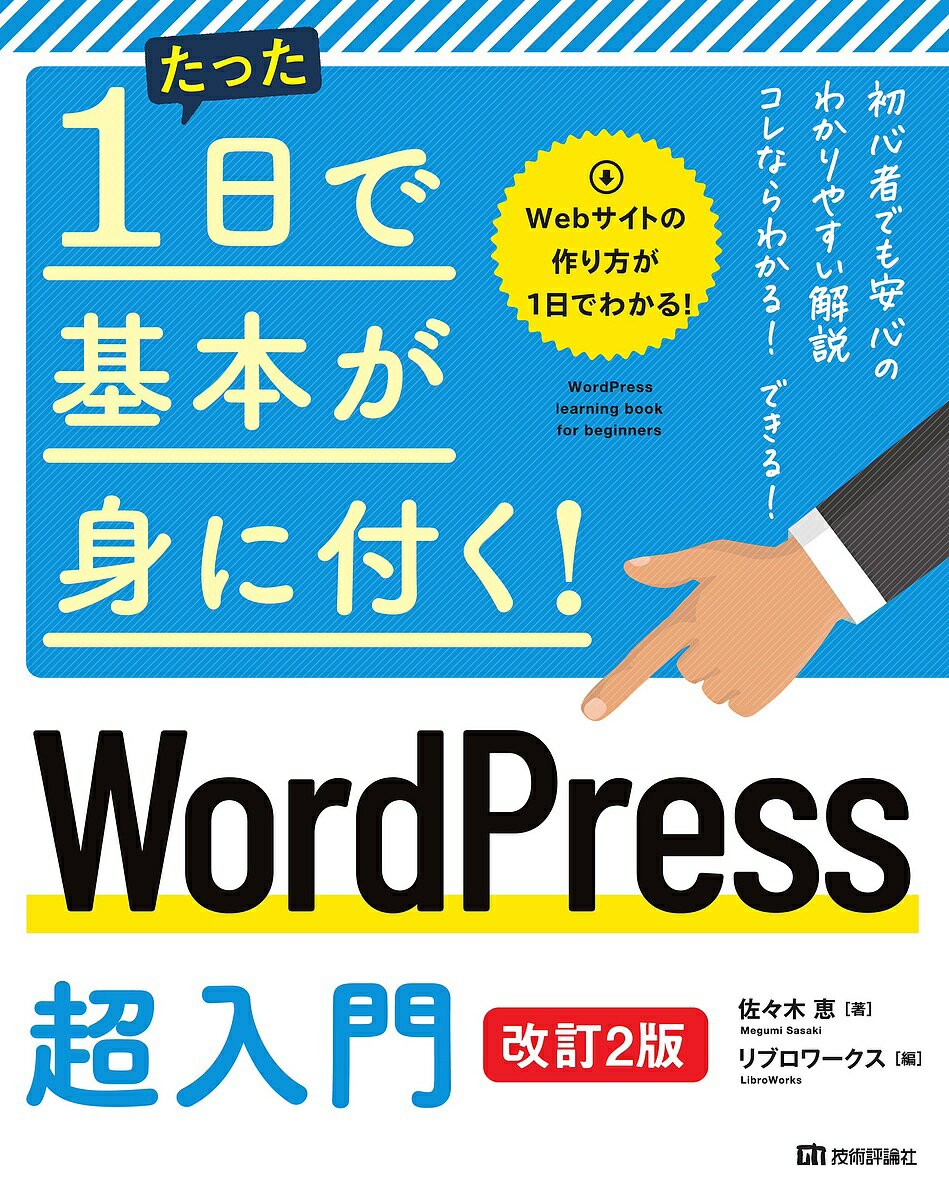 たった
1日で
基本が
身に付く!

Webサイトの
作り方が
1日でわかる!

WordPress
learning book
for beginners

初心者でも安心の
わかりやすい解説
コレならわかる! できる!

WordPress

超入門

改訂2版

佐々木 恵［著］
Megumi Sasaki
リブロワークス［編］
LibroWorks

技術評論社